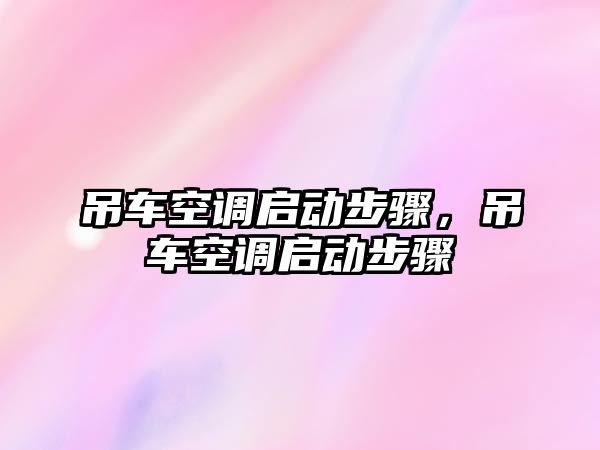 吊车空调启动步骤，吊车空调启动步骤